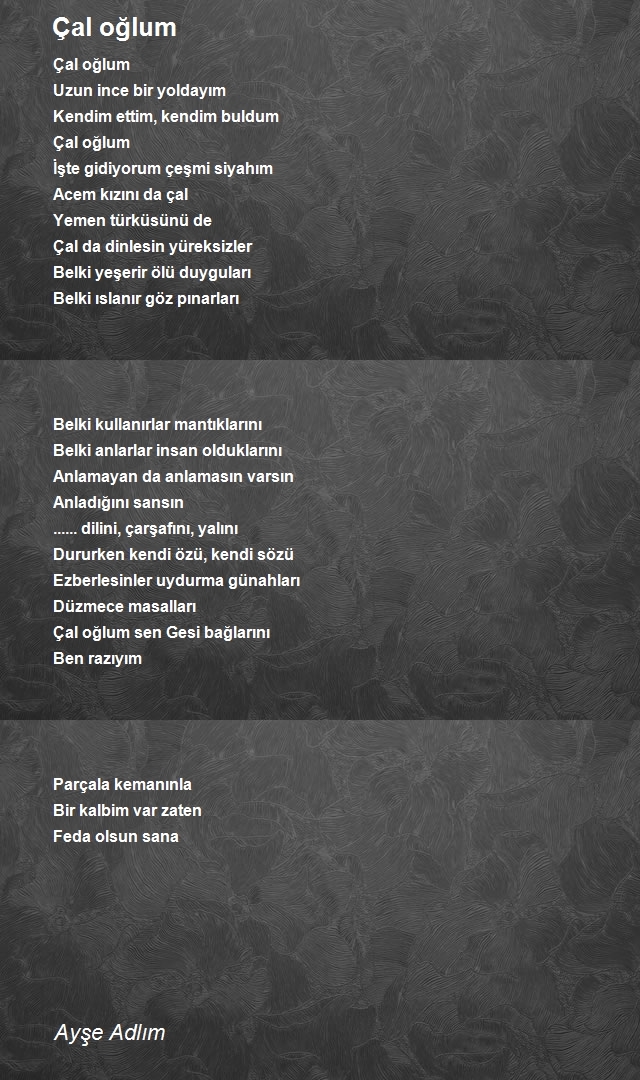 Çal oğlum

Çal oğlum
Uzun ince bir yoldayım
Kendim ettim, kendim buldum
Çal oğlum
İşte gidiyorum çeşmi siyahım
Acem kızını da çal
Yemen türküsünü de
Çal da dinlesin yüreksizler
Belki yeşerir ölü duyguları
Belki ıslanır göz pınarları

Belki kullanırlar mantıklarını
Belki anlarlar insan olduklarını
Anlamayan da anlamasın varsın
Anladığını sansın
...... dilini, çarşafını, yalını
Dururken kendi özü, kendi sözü
Ezberlesinler uydurma günahları
Düzmece masalları
Çal oğlum sen Gesi bağlarını
Ben razıyım

Parçala kemanınla
Bir kalbim var zaten
Feda olsun sana

Ayşe Adlım